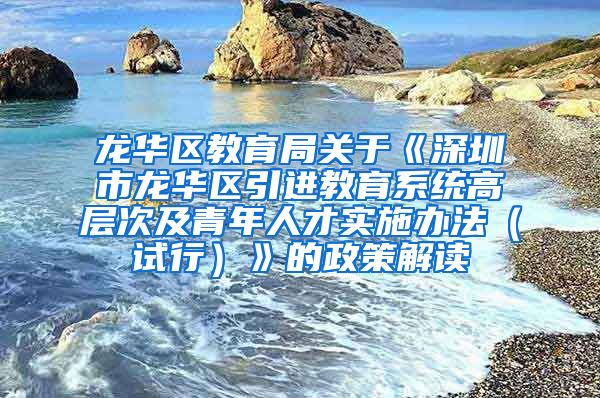 龙华区教育局关于《深圳市龙华区引进教育系统高层次及青年人才实施办法（试行）》的政策解读